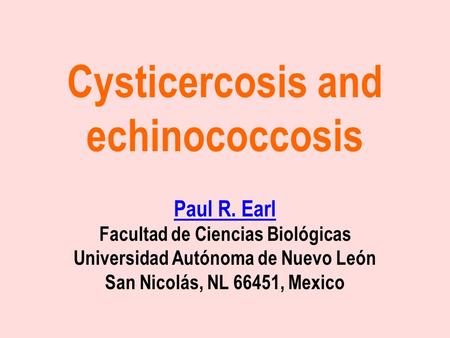 Cysticercosis and echinococcosis

Paul R. Earl
Facultad de Ciencias Biológicas
Universidad Autónoma de Nuevo León
San Nicolás, NL 66451, Mexico